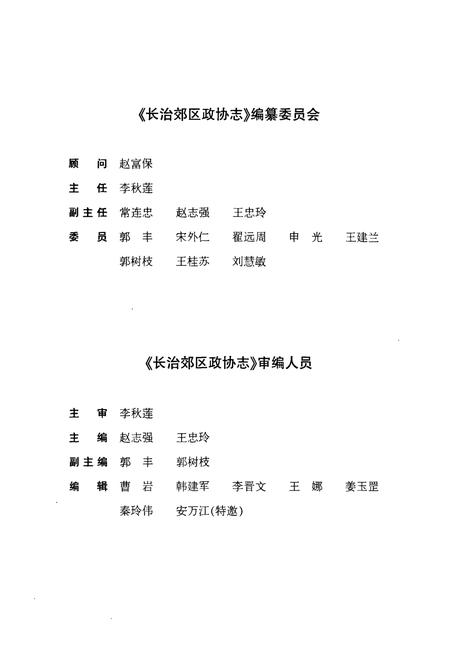 《长治郊区政协志》编纂委员会

顾 问 赵富保

主 任 李秋莲

副主任 常连忠 赵志强 王忠玲

委 员 郭 丰 宋外仁 翟远周 申 光 王建兰

郭树枝 王桂苏 刘慧敏

《长治郊区政协志》审编人员

主 审 李秋莲

主 编 赵志强 王忠玲

副主编 郭 丰 郭树枝

编 辑 曹 岩 韩建军 李晋文 王 娜 姜玉罡

秦玲伟 安万江(特邀)